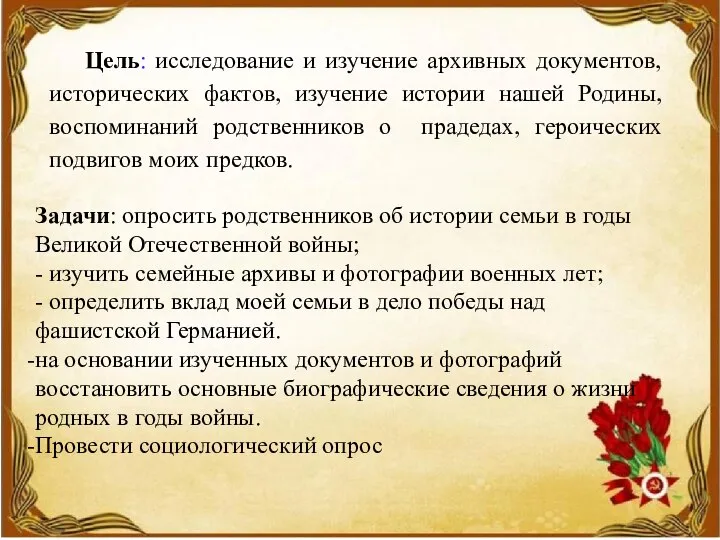 Цель: исследование и изучение архивных документов, исторических фактов, изучение истории нашей Родины, воспоминаний родственников о прадедах, героических подвигов моих предков.

Задачи: опросить родственников об истории семьи в годы Великой Отечественной войны;
- изучить семейные архивы и фотографии военных лет;
- определить вклад моей семьи в дело победы над фашистской Германией.
-на основании изученных документов и фотографий восстановить основные биографические сведения о жизни родных в годы войны.
-Провести социологический опрос